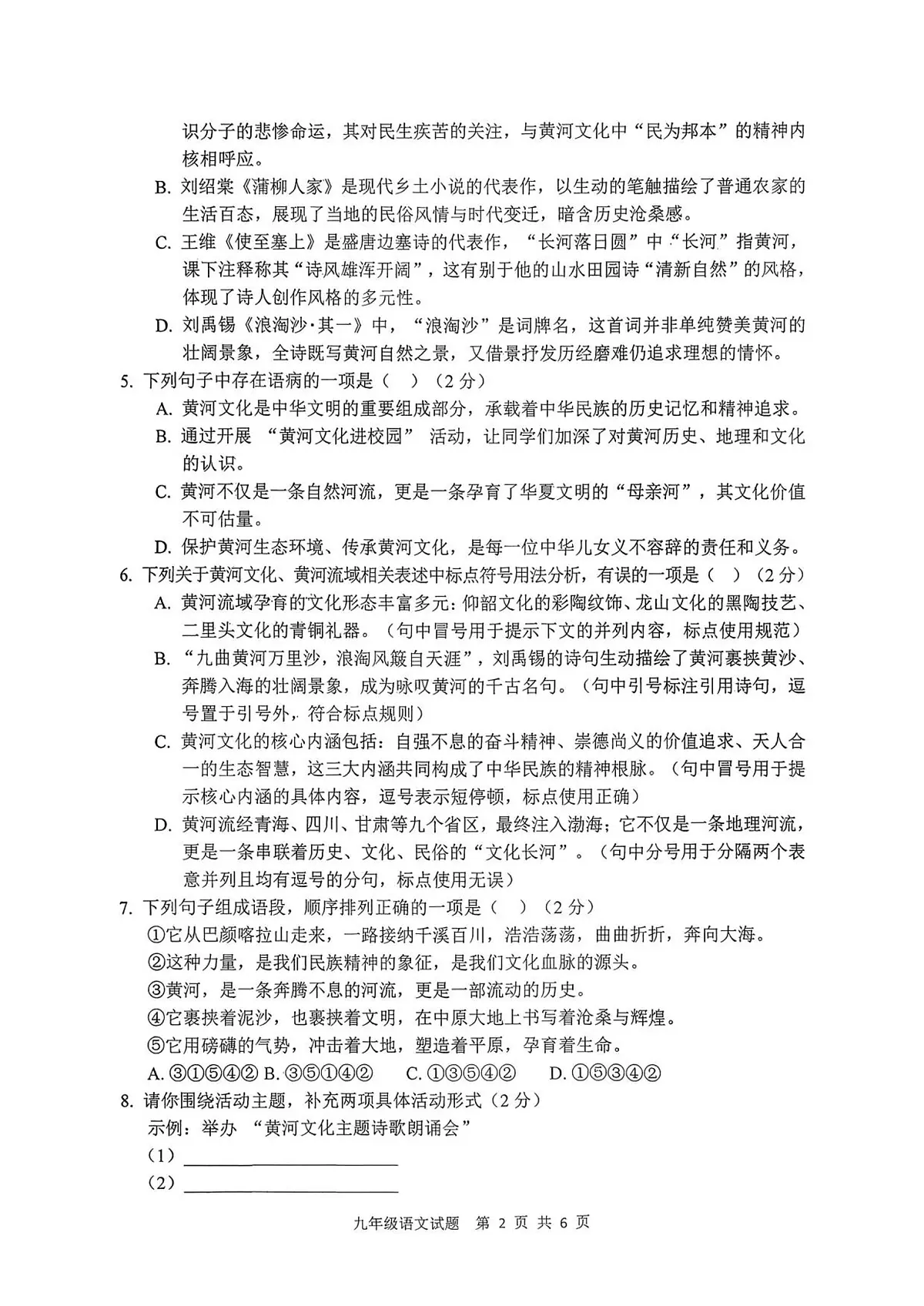 识分子的悲惨命运，其对民生疾苦的关注，与黄河文化中“民为邦本”的精神内核相呼应。

B.刘绍棠《蒲柳人家》是现代乡土小说的代表作，以生动的笔触描绘了普通农家的生活百态，展现了当地的民俗风情与时代变迁，暗含历史沧桑感。

C.王维《使至塞上》是盛唐边塞诗的代表作，“长河落日圆”中“长河”指黄河，课下注释称其“诗风雄浑开阔”，这有别于他的山水田园诗“清新自然”的风格，体现了诗人创作风格的多元性。

D.刘禹锡《浪淘沙·其一》中，“浪淘沙”是词牌名，这首词并非单纯赞美黄河的壮阔景象，全诗既写黄河自然之景，又借景抒发历经磨难仍追求理想的情怀。

5.下列句子中存在语病的一项是（ ）（2分）

A.黄河文化是中华文明的重要组成部分，承载着中华民族的历史记忆和精神追求。

B.通过开展“黄河文化进校园”活动，让同学们加深了对黄河历史、地理和文化的认识。

C.黄河不仅是一条自然河流，更是一条孕育了华夏文明的“母亲河”，其文化价值不可估量。

D.保护黄河生态环境、传承黄河文化，是每一位中华儿女义不容辞的责任和义务。

6.下列关于黄河文化、黄河流域相关表述中标点符号用法分析，有误的一项是（ ）（2分）

A.黄河流域孕育的文化形态丰富多元：仰韶文化的彩陶纹饰、龙山文化的黑陶技艺、二里头文化的青铜礼器。（句中冒号用于提示下文的并列内容，标点使用规范）

B.“九曲黄河万里沙，浪淘风簸自天涯”，刘禹锡的诗句生动描绘了黄河裹挟黄沙、奔腾入海的壮阔景象，成为咏叹黄河的千古名句。（句中引号标注引用诗句，逗号置于引号外，符合标点规则）

C.黄河文化的核心内涵包括：自强不息的奋斗精神、崇德尚义的价值追求、天人合一的生态智慧，这三大内涵共同构成了中华民族的精神根脉。（句中冒号用于提示核心内涵的具体内容，逗号表示短停顿，标点使用正确）

D.黄河流经青海、四川、甘肃等九个省区，最终注入渤海；它不仅是一条地理河流，更是一条串联着历史、文化、民俗的“文化长河”。（句中分号用于分隔两个表意并列且均有逗号的分句，标点使用无误）

7.下列句子组成语段，顺序排列正确的一项是（ ）（2分）

①它从巴颜喀拉山走来，一路接纳千溪百川，浩浩荡荡，曲曲折折，奔向大海。
②这种力量，是我们民族精神的象征，是我们文化血脉的源头。
③黄河，是一条奔腾不息的河流，更是一部流动的历史。
④它裹挟着泥沙，也裹挟着文明，在中原大地上书写着沧桑与辉煌。
⑤它用磅礴的气势，冲击着大地，塑造着平原，孕育着生命。

A.③①⑤④② B.③⑤①④② C.①③⑤④② D.①⑤③④②

8.请你围绕活动主题，补充两项具体活动形式（2分）

示例：举办“黄河文化主题诗歌朗诵会”
（1）____
（2）____

九年级语文试题 第2页 共6页